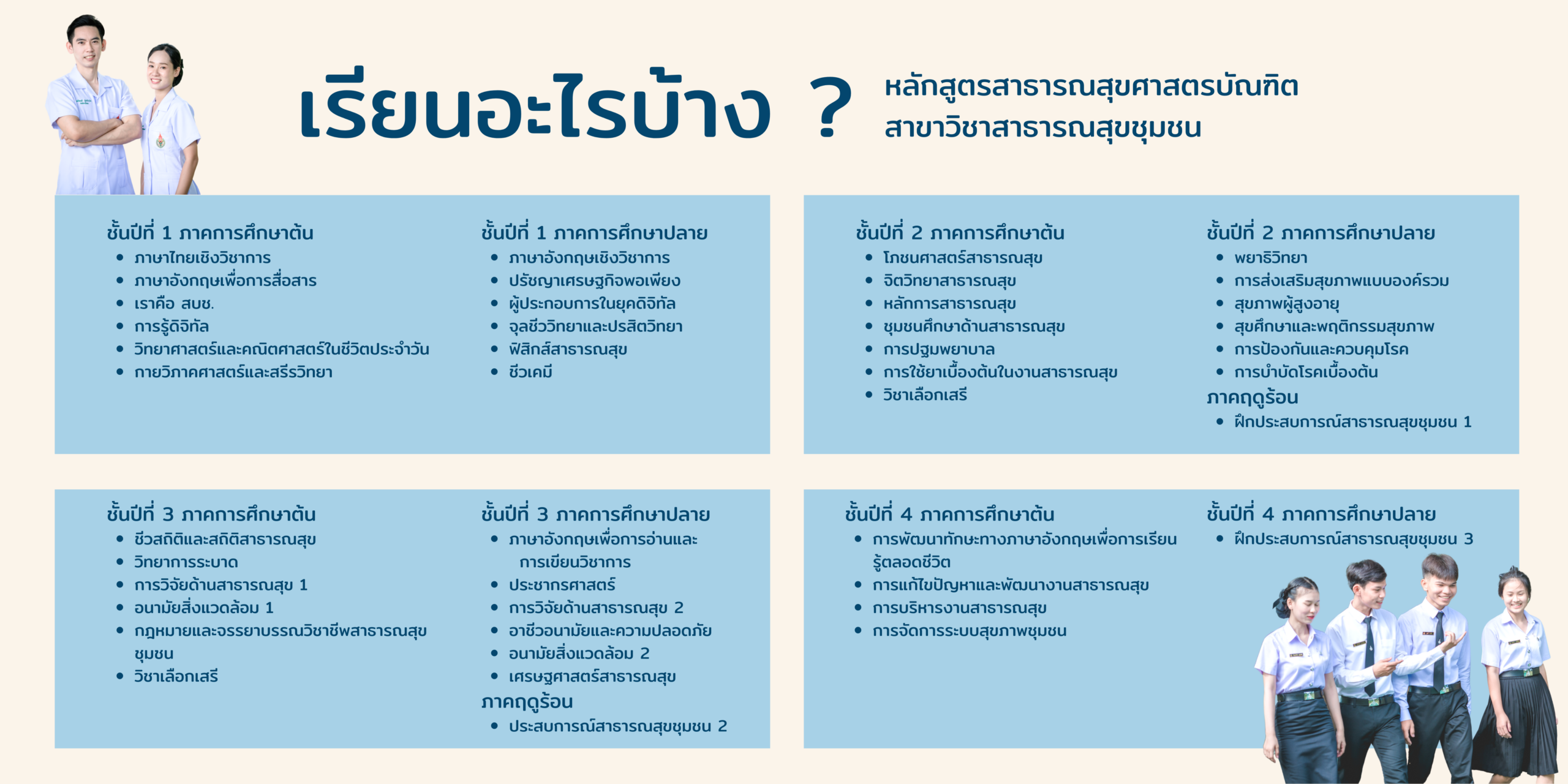 เรียนอะไรบ้าง ?

หลักสูตรสาธารณสุขศาสตรบัณฑิต
สาขาวิชาสาธารณสุขชุมชน

ชั้นปีที่ 1 ภาคการศึกษาต้น
- ภาษาไทยเชิงวิชาการ
- ภาษาอังกฤษเพื่อการสื่อสาร
- เราคือ สบช.
- การรู้ดิจิทัล
- วิทยาศาสตร์และคณิตศาสตร์ในชีวิตประจำวัน
- กายวิภาคศาสตร์และสรีรวิทยา

ชั้นปีที่ 1 ภาคการศึกษาปลาย
- ภาษาอังกฤษเชิงวิชาการ
- ปรัชญาเศรษฐกิจพอเพียง
- ผู้ประกอบการในยุคดิจิทัล
- จุลชีววิทยาและปรสิตวิทยา
- ฟิสิกส์สาธารณสุข
- ชีวเคมี

ชั้นปีที่ 2 ภาคการศึกษาต้น
- โภชนศาสตร์สาธารณสุข
- จิตวิทยาสาธารณสุข
- หลักการสาธารณสุข
- ชุมชนศึกษาด้านสาธารณสุข
- การปฐมพยาบาล
- การใช้ยาเบื้องต้นในงานสาธารณสุข
- วิชาเลือกเสรี

ชั้นปีที่ 2 ภาคการศึกษาปลาย
- พยาธิวิทยา
- การส่งเสริมสุขภาพแบบองค์รวม
- สุขภาพผู้สูงอายุ
- สุขศึกษาและพฤติกรรมสุขภาพ
- การป้องกันและควบคุมโรค
- การบำบัดโรคเบื้องต้น

ภาคฤดูร้อน
- ฝึกประสบการณ์สาธารณสุขชุมชน 1

ชั้นปีที่ 3 ภาคการศึกษาต้น
- ชีวสถิติและสถิติสาธารณสุข
- วิทยาการระบาด
- การวิจัยด้านสาธารณสุข 1
- อนามัยสิ่งแวดล้อม 1
- กฎหมายและจรรยาบรรณวิชาชีพสาธารณสุขชุมชน
- วิชาเลือกเสรี

ชั้นปีที่ 3 ภาคการศึกษาปลาย
- ภาษาอังกฤษเพื่อการอ่านและการเขียนวิชาการ
- ประชากรศาสตร์
- การวิจัยด้านสาธารณสุข 2
- อาชีวอนามัยและความปลอดภัย
- อนามัยสิ่งแวดล้อม 2
- เศรษฐศาสตร์สาธารณสุข

ภาคฤดูร้อน
- ประสบการณ์สาธารณสุขชุมชน 2

ชั้นปีที่ 4 ภาคการศึกษาต้น
- การพัฒนาทักษะทางภาษาอังกฤษเพื่อการเรียนรู้ตลอดชีวิต
- การแก้ไขปัญหาและพัฒนางานสาธารณสุข
- การบริหารงานสาธารณสุข
- การจัดการระบบสุขภาพชุมชน

ชั้นปีที่ 4 ภาคการศึกษาปลาย
- ฝึกประสบการณ์สาธารณสุขชุมชน 3